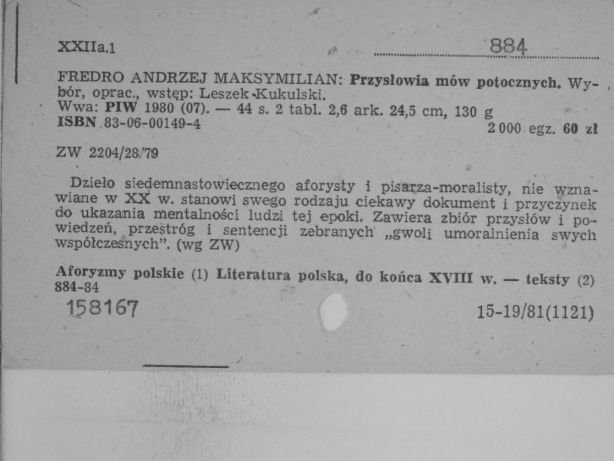 XXIIa.1 884

FREDRO ANDRZEJ MAKSYMILIAN: Przysłowia mów potocznych. Wybór, oprac., wstęp: Leszek Kukulski.
Wwa: PIW 1980 (07). — 44 s. 2 tabl. 2,6 ark. 24,5 cm, 130 g
ISBN 83-06-00149-4 2 000 egz. 60 zł

ZW 2204/28/79

Dzieło siedemnastowiecznego aforysty i pisarza-moralisty, nie wznawiane w XX w. stanowi swego rodzaju ciekawy dokument i przyczynek do ukazania mentalności ludzi tej epoki. Zawiera zbiór przysłów i powiedzeń, przestróg i sentencji zebranych „gwoli umoralnienia swych współczesnych". (wg ZW)

Aforyzmy polskie (1) Literatura polska, do końca XVIII w. — teksty (2)
884-84
158167 15-19/81(1121)